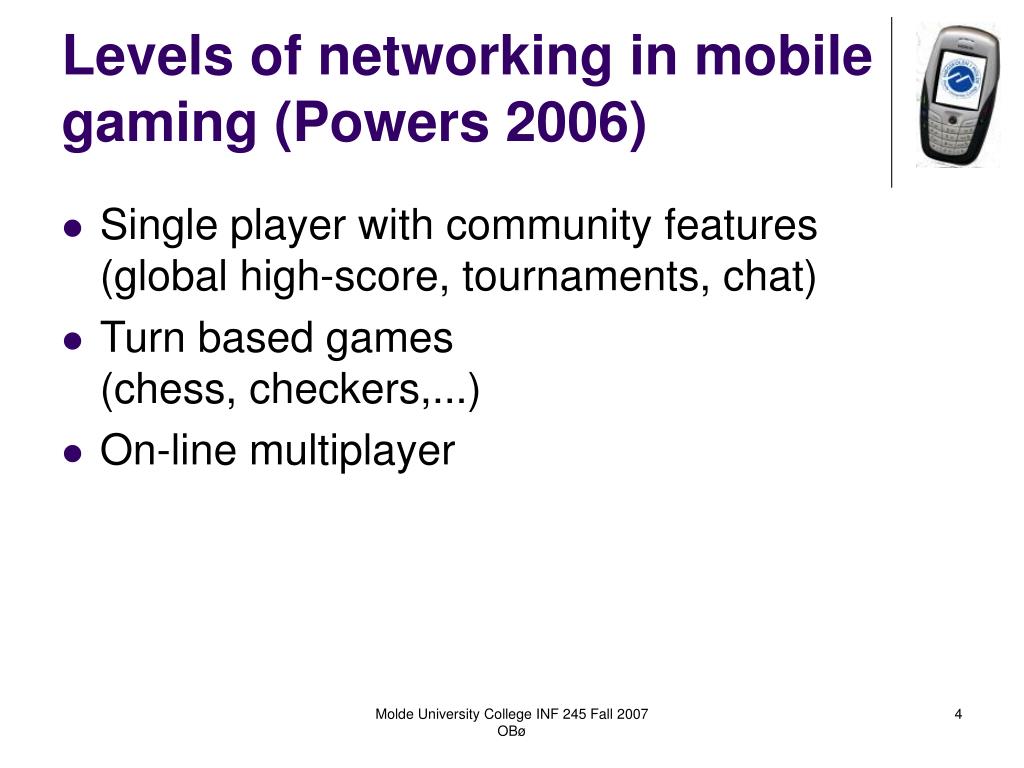 Levels of networking in mobile gaming (Powers 2006)

- Single player with community features (global high-score, tournaments, chat)
- Turn based games
(chess, checkers,...)
- On-line multiplayer

Molde University College INF 245 Fall 2007
OBø

4